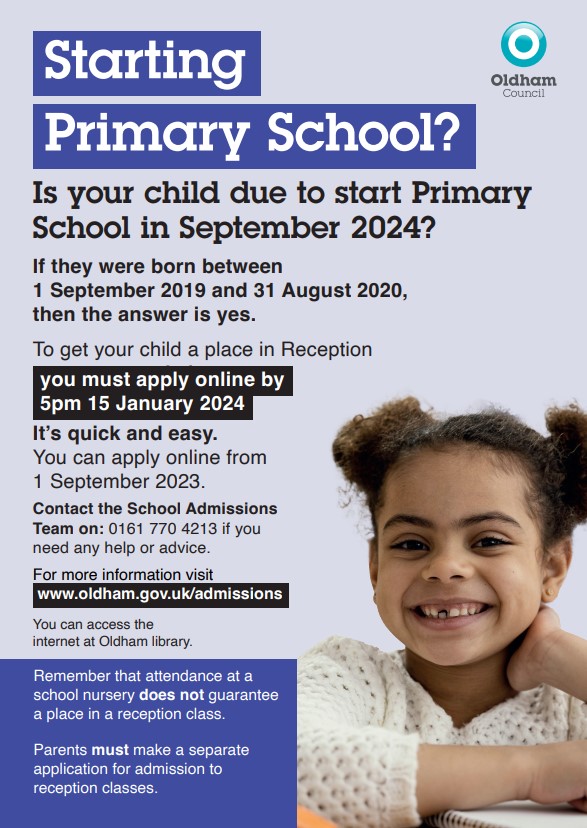 Starting

Primary School?

Oldham
Council

Is your child due to start Primary School in September 2024?

If they were born between 1 September 2019 and 31 August 2020, then the answer is yes.

To get your child a place in Reception

you must apply online by 5pm 15 January 2024

It's quick and easy.
You can apply online from 1 September 2023.

Contact the School Admissions Team on: 0161 770 4213 if you need any help or advice.

For more information visit
www.oldham.gov.uk/admissions

You can access the internet at Oldham library.

Remember that attendance at a school nursery does not guarantee a place in a reception class.

Parents must make a separate application for admission to reception classes.